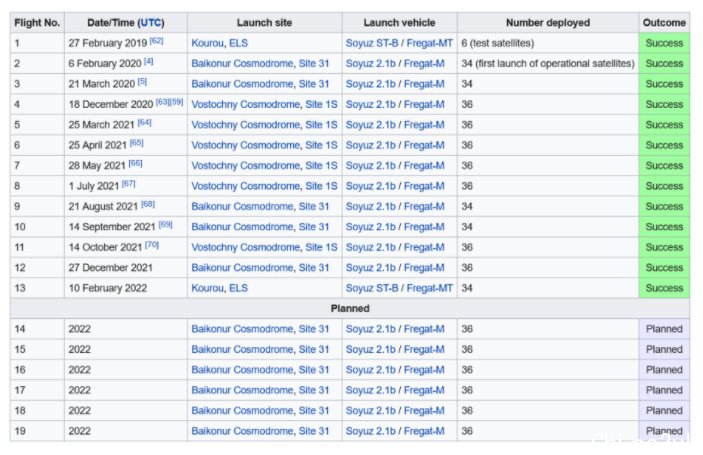 | Flight No. | Date/Time (UTC) | Launch site | Launch vehicle | Number deployed | Outcome |
|---|---|---|---|---|---|
| 1 | 27 February 2019 [62] | Kourou, ELS | Soyuz ST-B / Fregat-MT | 6 (test satellites) | Success |
| 2 | 6 February 2020 [4] | Baikonur Cosmodrome, Site 31 | Soyuz 2.1b / Fregat-M | 34 (first launch of operational satellites) | Success |
| 3 | 21 March 2020 [5] | Baikonur Cosmodrome, Site 31 | Soyuz 2.1b / Fregat-M | 34 | Success |
| 4 | 18 December 2020 [63][59] | Vostochny Cosmodrome, Site 1S | Soyuz 2.1b / Fregat-M | 36 | Success |
| 5 | 25 March 2021 [64] | Vostochny Cosmodrome, Site 1S | Soyuz 2.1b / Fregat-M | 36 | Success |
| 6 | 25 April 2021 [65] | Vostochny Cosmodrome, Site 1S | Soyuz 2.1b / Fregat-M | 36 | Success |
| 7 | 28 May 2021 [66] | Vostochny Cosmodrome, Site 1S | Soyuz 2.1b / Fregat-M | 36 | Success |
| 8 | 1 July 2021 [67] | Vostochny Cosmodrome, Site 1S | Soyuz 2.1b / Fregat-M | 36 | Success |
| 9 | 21 August 2021 [68] | Baikonur Cosmodrome, Site 31 | Soyuz 2.1b / Fregat-M | 34 | Success |
| 10 | 14 September 2021 [69] | Baikonur Cosmodrome, Site 31 | Soyuz 2.1b / Fregat-M | 34 | Success |
| 11 | 14 October 2021 [70] | Vostochny Cosmodrome, Site 1S | Soyuz 2.1b / Fregat-M | 36 | Success |
| 12 | 27 December 2021 | Baikonur Cosmodrome, Site 31 | Soyuz 2.1b / Fregat-M | 36 | Success |
| 13 | 10 February 2022 | Kourou, ELS | Soyuz ST-B / Fregat-MT | 34 | Success |
| Planned | | | | | |
| 14 | 2022 | Baikonur Cosmodrome, Site 31 | Soyuz 2.1b / Fregat-M | 36 | Planned |
| 15 | 2022 | Baikonur Cosmodrome, Site 31 | Soyuz 2.1b / Fregat-M | 36 | Planned |
| 16 | 2022 | Baikonur Cosmodrome, Site 31 | Soyuz 2.1b / Fregat-M | 36 | Planned |
| 17 | 2022 | Baikonur Cosmodrome, Site 31 | Soyuz 2.1b / Fregat-M | 36 | Planned |
| 18 | 2022 | Baikonur Cosmodrome, Site 31 | Soyuz 2.1b / Fregat-M | 36 | Planned |
| 19 | 2022 | Baikonur Cosmodrome, Site 31 | Soyuz 2.1b / Fregat-M | 36 | Planned |